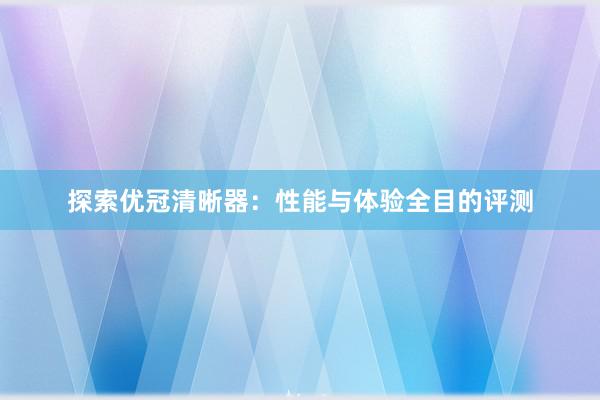 探索优冠清晰器：性能与体验全目的评测